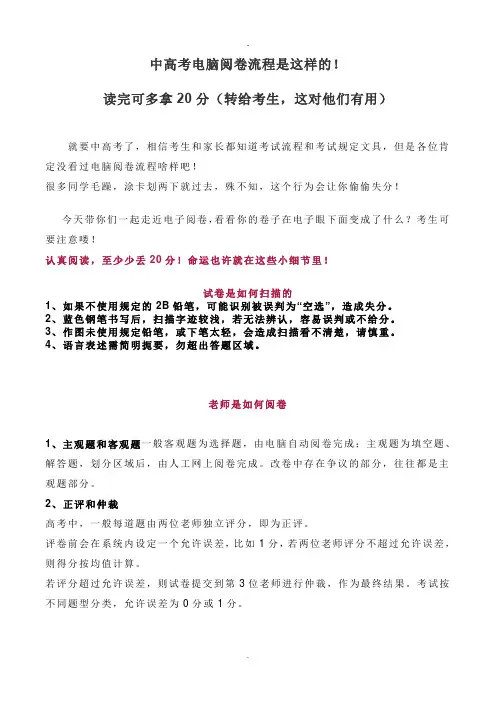 中高考电脑阅卷流程是这样的！

读完可多拿 20 分（转给考生，这对他们有用）

就要中高考了，相信考生和家长都知道考试流程和考试规定文具，但是各位肯定没看过电脑阅卷流程啥样吧！
很多同学毛躁，涂卡划两下就过去，殊不知，这个行为会让你偷偷失分！

今天带你们一起走近电子阅卷，看看你的卷子在电子眼下面变成了什么？考生可要注意喽！

认真阅读，至少少丢 20 分！命运也许就在这些小细节里！

试卷是如何扫描的
1、如果不使用规定的 2B 铅笔，可能识别被误判为“空选”，造成失分。
2、蓝色钢笔书写后，扫描字迹较浅，若无法辨认，容易误判或不给分。
3、作图未使用规定铅笔，或下笔太轻，会造成扫描看不清楚，请慎重。
4、语言表述需简明扼要，勿超出答题区域。

老师是如何阅卷

1、主观题和客观题一般客观题为选择题，由电脑自动阅卷完成；主观题为填空题、解答题，划分区域后，由人工网上阅卷完成。改卷中存在争议的部分，往往都是主观题部分。

2、正评和仲裁
高考中，一般每道题由两位老师独立评分，即为正评。
评卷前会在系统内设定一个允许误差，比如 1 分，若两位老师评分不超过允许误差，则得分按均值计算。
若评分超过允许误差，则试卷提交到第 3 位老师进行仲裁，作为最终结果。考试按不同题型分类，允许误差为 0 分或 1 分。